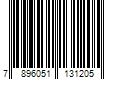 7 896051 131205